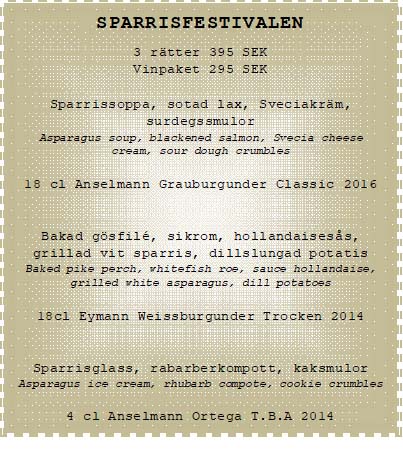 SPARRISFESTIVALEN

3 rätter 395 SEK
Vinpaket 295 SEK

Sparrissoppa, sotad lax, Sveciakräm, surdegssmulor
Asparagus soup, blackened salmon, Svecia cheese cream, sour dough crumbles

18 cl Anselmann Grauburgunder Classic 2016

Bakad gösfilé, sikrom, hollandaisesås, grillad vit sparris, dillslungad potatis
Baked pike perch, whitefish roe, sauce hollandaise, grilled white asparagus, dill potatoes

18cl Eymann Weissburgunder Trocken 2014

Sparrisglass, rabarberkompott, kaksmulor
Asparagus ice cream, rhubarb compote, cookie crumbles

4 cl Anselmann Ortega T.B.A 2014